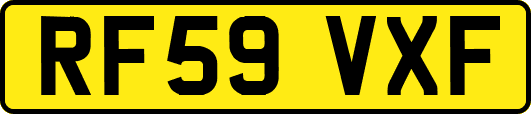 RF59 VXF